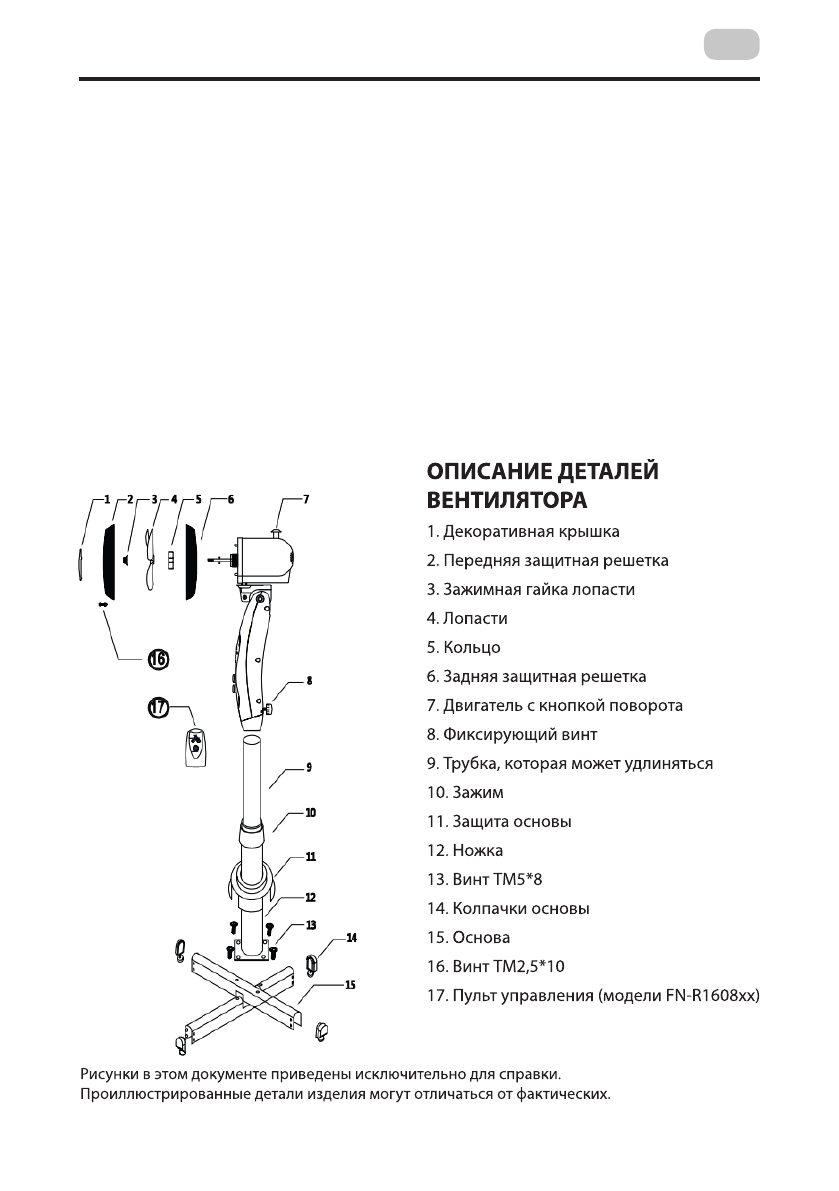 1 2 3 4 5 6 7

16

8

17

9

10

11

12

13

14

15

ОПИСАНИЕ ДЕТАЛЕЙ ВЕНТИЛЯТОРА

1. Декоративная крышка

2. Передняя защитная решетка

3. Зажимная гайка лопасти

4. Лопасти

5. Кольцо

6. Задняя защитная решетка

7. Двигатель с кнопкой поворота

8. Фиксирующий винт

9. Трубка, которая может удлиняться

10. Зажим

11. Защита основы

12. Ножка

13. Винт TM5*8

14. Колпачки основы

15. Основа

16. Винт TM2,5*10

17. Пульт управления (модели FN-R1608xx)

Рисунки в этом документе приведены исключительно для справки.
Проиллюстрированные детали изделия могут отличаться от фактических.